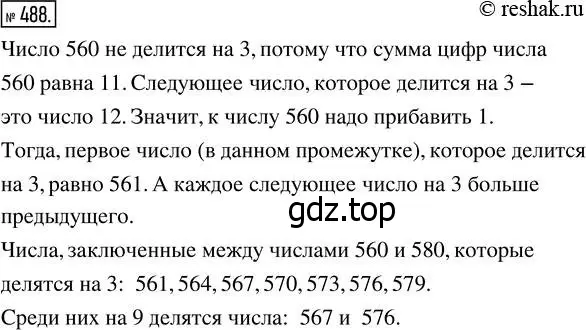 № 488.

© reshak.ru

Число 560 не делится на 3, потому что сумма цифр числа 560 равна 11. Следующее число, которое делится на 3 – это число 12. Значит, к числу 560 надо прибавить 1. Тогда, первое число (в данном промежутке), которое делится на 3, равно 561. А каждое следующее число на 3 больше предыдущего.

gdz.top

Числа, заключенные между числами 560 и 580, которые делятся на 3: 561, 564, 567, 570, 573, 576, 579.

Среди них на 9 делятся числа: 567 и 576.